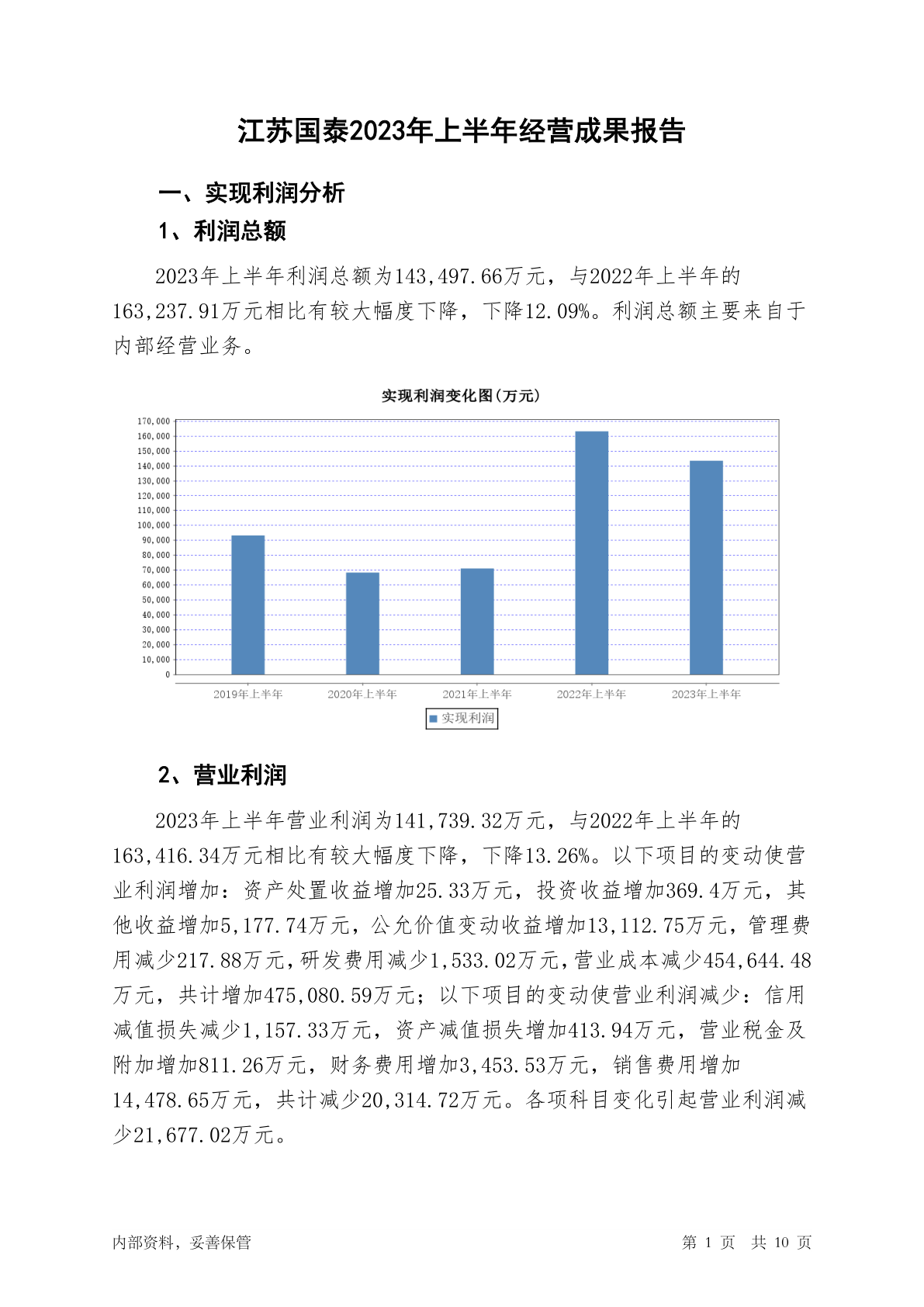 江苏国泰2023年上半年经营成果报告

一、实现利润分析

1、利润总额

2023年上半年利润总额为143,497.66万元，与2022年上半年的163,237.91万元相比有较大幅度下降，下降12.09%。利润总额主要来自于内部经营业务。

实现利润变化图(万元)

170,000
160,000
150,000
140,000
130,000
120,000
110,000
100,000
90,000
80,000
70,000
60,000
50,000
40,000
30,000
20,000
10,000
0

2019年上半年 2020年上半年 2021年上半年 2022年上半年 2023年上半年

实现利润

2、营业利润

2023年上半年营业利润为141,739.32万元，与2022年上半年的163,416.34万元相比有较大幅度下降，下降13.26%。以下项目的变动使营业利润增加：资产处置收益增加25.33万元，投资收益增加369.4万元，其他收益增加5,177.74万元，公允价值变动收益增加13,112.75万元，管理费用减少217.88万元，研发费用减少1,533.02万元，营业成本减少454,644.48万元，共计增加475,080.59万元；以下项目的变动使营业利润减少：信用减值损失减少1,157.33万元，资产减值损失增加413.94万元，营业税金及附加增加811.26万元，财务费用增加3,453.53万元，销售费用增加14,478.65万元，共计减少20,314.72万元。各项科目变化引起营业利润减少21,677.02万元。

内部资料，妥善保管 第 1 页 共 10 页